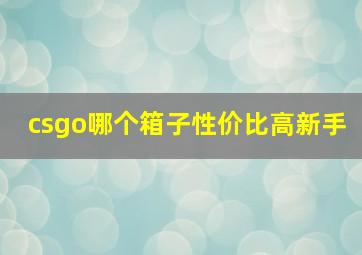 csgo哪个箱子性价比高新手